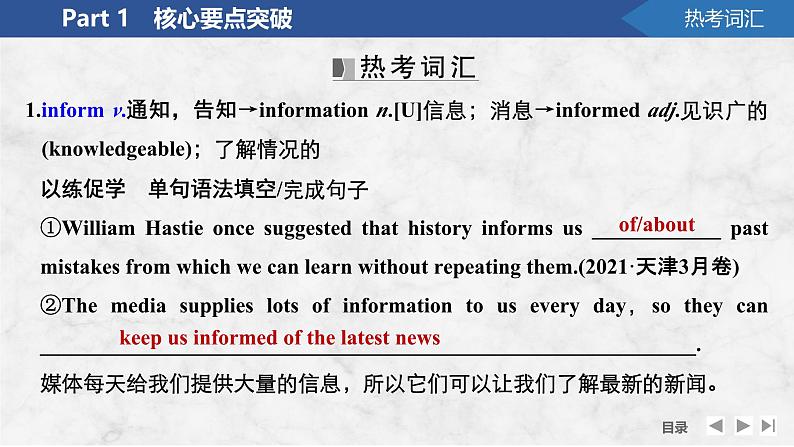 Part 1 核心要点突破

热考词汇

热考词汇

1.inform v.通知，告知→information n.[U]信息；消息→informed adj.见识广的(knowledgeable)；了解情况的

以练促学 单句语法填空/完成句子

①William Hastie once suggested that history informs us of/about past mistakes from which we can learn without repeating them.(2021·天津3月卷)

②The media supplies lots of information to us every day, so they can keep us informed of the latest news.

媒体每天给我们提供大量的信息，所以它们可以让我们了解最新的新闻。

目录